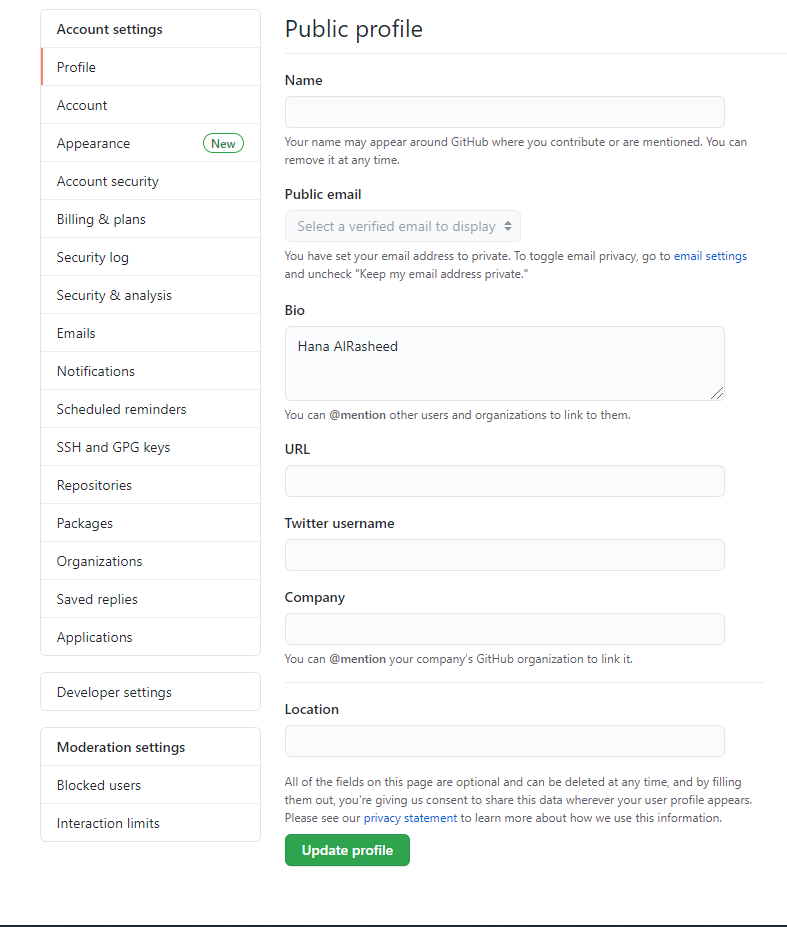 Account settings
Profile
Account
Appearance New
Account security
Billing & plans
Security log
Security & analysis
Emails
Notifications
Scheduled reminders
SSH and GPG keys
Repositories
Packages
Organizations
Saved replies
Applications

Developer settings

Moderation settings
Blocked users
Interaction limits

Public profile

Name

Your name may appear around GitHub where you contribute or are mentioned. You can remove it at any time.

Public email

Select a verified email to display

You have set your email address to private. To toggle email privacy, go to email settings and uncheck "Keep my email address private."

Bio

Hana AlRasheed

You can @mention other users and organizations to link to them.

URL

Twitter username

Company

You can @mention your company's GitHub organization to link it.

Location

All of the fields on this page are optional and can be deleted at any time, and by filling them out, you're giving us consent to share this data wherever your user profile appears. Please see our privacy statement to learn more about how we use this information.

Update profile